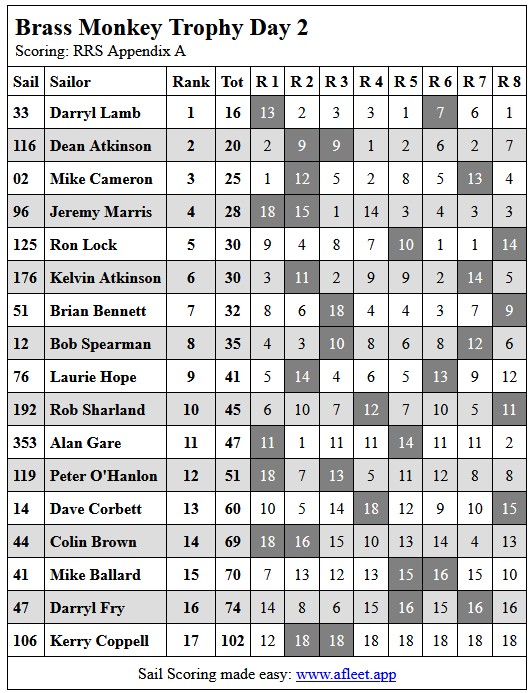 Brass Monkey Trophy Day 2
Scoring: RRS Appendix A

| Sail | Sailor | Rank | Tot | R 1 | R 2 | R 3 | R 4 | R 5 | R 6 | R 7 | R 8 |
|---|---|---|---|---|---|---|---|---|---|---|---|
| 33 | Darryl Lamb | 1 | 16 | 13 | 2 | 3 | 3 | 1 | 7 | 6 | 1 |
| 116 | Dean Atkinson | 2 | 20 | 2 | 9 | 9 | 1 | 2 | 6 | 2 | 7 |
| 02 | Mike Cameron | 3 | 25 | 1 | 12 | 5 | 2 | 8 | 5 | 13 | 4 |
| 96 | Jeremy Marris | 4 | 28 | 18 | 15 | 1 | 14 | 3 | 4 | 3 | 3 |
| 125 | Ron Lock | 5 | 30 | 9 | 4 | 8 | 7 | 10 | 1 | 1 | 14 |
| 176 | Kelvin Atkinson | 6 | 30 | 3 | 11 | 2 | 9 | 9 | 2 | 14 | 5 |
| 51 | Brian Bennett | 7 | 32 | 8 | 6 | 18 | 4 | 4 | 3 | 7 | 9 |
| 12 | Bob Spearman | 8 | 35 | 4 | 3 | 10 | 8 | 6 | 8 | 12 | 6 |
| 76 | Laurie Hope | 9 | 41 | 5 | 14 | 4 | 6 | 5 | 13 | 9 | 12 |
| 192 | Rob Sharland | 10 | 45 | 6 | 10 | 7 | 12 | 7 | 10 | 5 | 11 |
| 353 | Alan Gare | 11 | 47 | 11 | 1 | 11 | 11 | 14 | 11 | 11 | 2 |
| 119 | Peter O'Hanlon | 12 | 51 | 18 | 7 | 13 | 5 | 11 | 12 | 8 | 8 |
| 14 | Dave Corbett | 13 | 60 | 10 | 5 | 14 | 18 | 12 | 9 | 10 | 15 |
| 44 | Colin Brown | 14 | 69 | 18 | 16 | 15 | 10 | 13 | 14 | 4 | 13 |
| 41 | Mike Ballard | 15 | 70 | 7 | 13 | 12 | 13 | 15 | 16 | 15 | 10 |
| 47 | Darryl Fry | 16 | 74 | 14 | 8 | 6 | 15 | 16 | 15 | 16 | 16 |
| 106 | Kerry Coppell | 17 | 102 | 12 | 18 | 18 | 18 | 18 | 18 | 18 | 18 |

Sail Scoring made easy: www.afleet.app